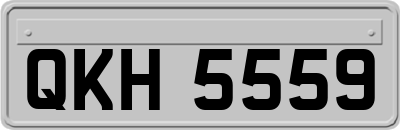 QKH 5559